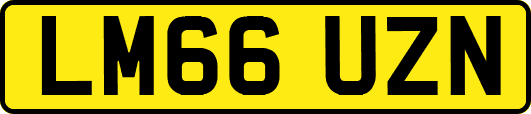 LM66 UZN